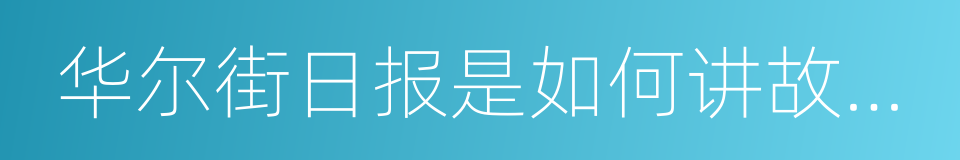 华尔街日报是如何讲故...